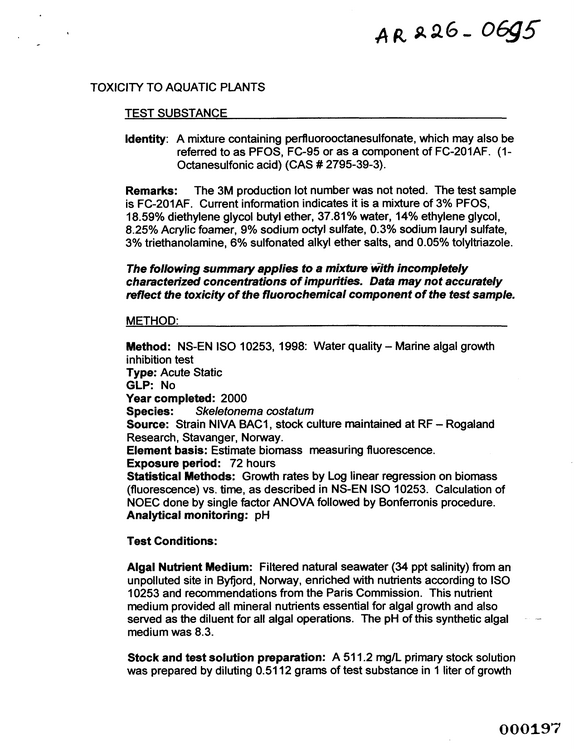 AR 226-0695

TOXICITY TO AQUATIC PLANTS

TEST SUBSTANCE

Identity: A mixture containing perfluorooctanesulfonate, which may also be referred to as PFOS, FC-95 or as a component of FC-201AF. (1-Octanesulfonic acid) (CAS # 2795-39-3).

Remarks: The 3M production lot number was not noted. The test sample is FC-201AF. Current information indicates it is a mixture of 3% PFOS, 18.59% diethylene glycol butyl ether, 37.81% water, 14% ethylene glycol, 8.25% Acrylic foamer, 9% sodium octyl sulfate, 0.3% sodium lauryl sulfate, 3% triethanolamine, 6% sulfonated alkyl ether salts, and 0.05% tolyltriazole.

The following summary applies to a mixture with incompletely characterized concentrations of impurities. Data may not accurately reflect the toxicity of the fluorochemical component of the test sample.

METHOD:

Method: NS-EN ISO 10253, 1998: Water quality – Marine algal growth inhibition test
Type: Acute Static
GLP: No
Year completed: 2000
Species: Skeletonema costatum
Source: Strain NIVA BAC1, stock culture maintained at RF – Rogaland Research, Stavanger, Norway.
Element basis: Estimate biomass measuring fluorescence.
Exposure period: 72 hours
Statistical Methods: Growth rates by Log linear regression on biomass (fluorescence) vs. time, as described in NS-EN ISO 10253. Calculation of NOEC done by single factor ANOVA followed by Bonferronis procedure.
Analytical monitoring: pH

Test Conditions:

Algal Nutrient Medium: Filtered natural seawater (34 ppt salinity) from an unpolluted site in Byfjord, Norway, enriched with nutrients according to ISO 10253 and recommendations from the Paris Commission. This nutrient medium provided all mineral nutrients essential for algal growth and also served as the diluent for all algal operations. The pH of this synthetic algal medium was 8.3.

Stock and test solution preparation: A 511.2 mg/L primary stock solution was prepared by diluting 0.5112 grams of test substance in 1 liter of growth

000197